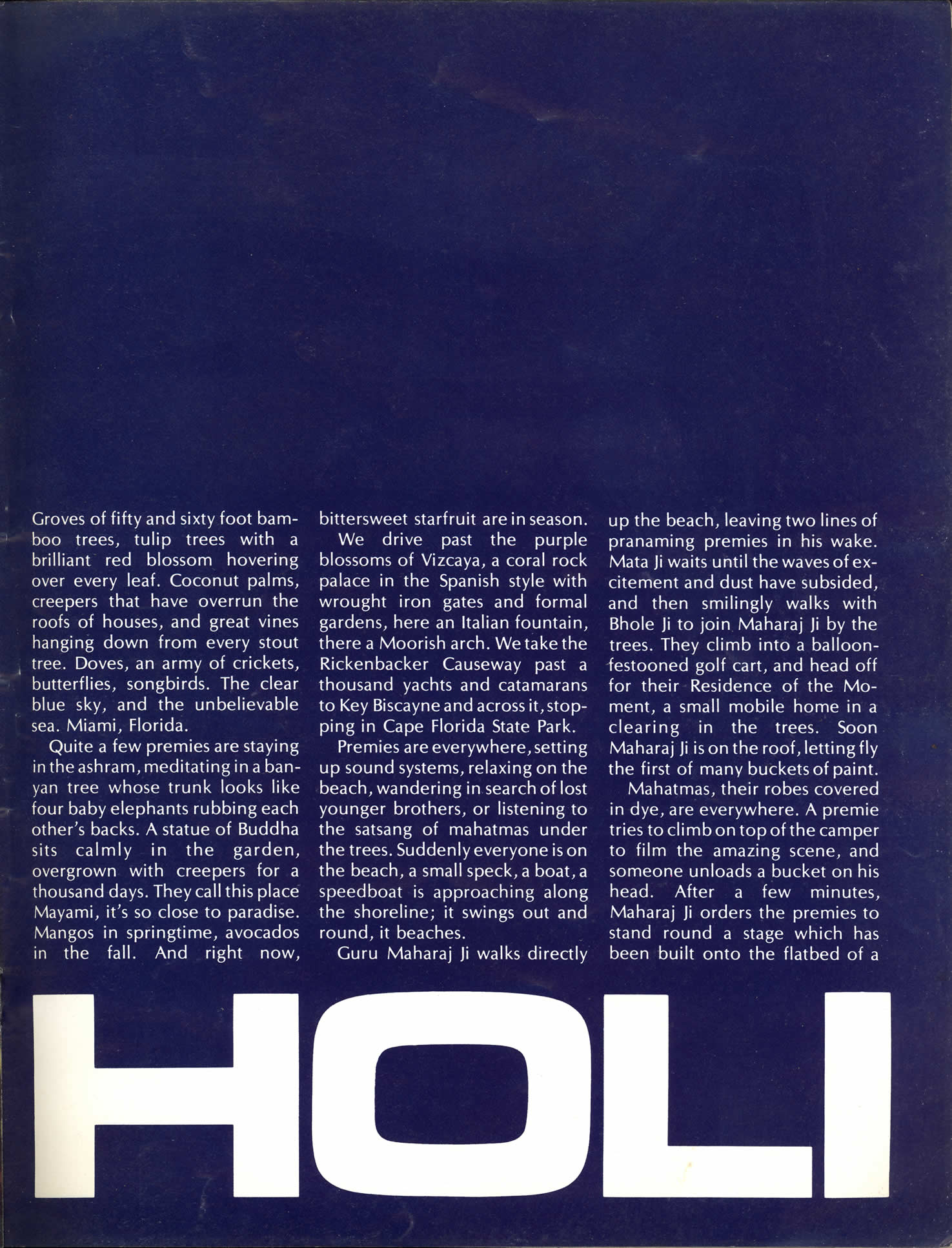 Groves of fifty and sixty foot bamboo trees, tulip trees with a brilliant red blossom hovering over every leaf. Coconut palms, creepers that have overrun the roofs of houses, and great vines hanging down from every stout tree. Doves, an army of crickets, butterflies, songbirds. The clear blue sky, and the unbelievable sea. Miami, Florida.

Quite a few premies are staying in the ashram, meditating in a banyan tree whose trunk looks like four baby elephants rubbing each other's backs. A statue of Buddha sits calmly in the garden, overgrown with creepers for a thousand days. They call this place Mayami, it's so close to paradise. Mangos in springtime, avocados in the fall. And right now, bittersweet starfruit are in season.

We drive past the purple blossoms of Vizcaya, a coral rock palace in the Spanish style with wrought iron gates and formal gardens, here an Italian fountain, there a Moorish arch. We take the Rickenbacker Causeway past a thousand yachts and catamarans to Key Biscayne and across it, stopping in Cape Florida State Park.

Premies are everywhere, setting up sound systems, relaxing on the beach, wandering in search of lost younger brothers, or listening to the satsang of mahatmas under the trees. Suddenly everyone is on the beach, a small speck, a boat, a speedboat is approaching along the shoreline; it swings out and round, it beaches.

Guru Maharaj Ji walks directly up the beach, leaving two lines of pranaming premies in his wake. Mata Ji waits until the waves of excitement and dust have subsided, and then smilingly walks with Bhole Ji to join Maharaj Ji by the trees. They climb into a balloon-festooned golf cart, and head off for their Residence of the Moment, a small mobile home in a clearing in the trees. Soon Maharaj Ji is on the roof, letting fly the first of many buckets of paint.

Mahatmas, their robes covered in dye, are everywhere. A premie tries to climb on top of the camper to film the amazing scene, and someone unloads a bucket on his head. After a few minutes, Maharaj Ji orders the premies to stand round a stage which has been built onto the flatbed of a

HOLI